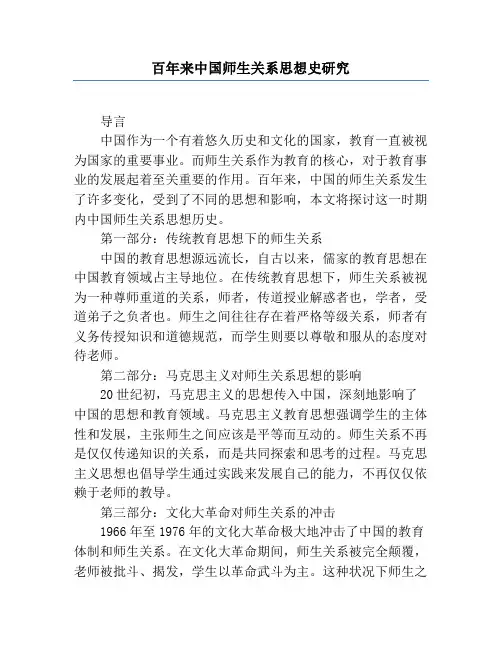 百年来中国师生关系思想史研究

导言

中国作为一个有着悠久历史和文化的国家，教育一直被视为国家的重要事业。而师生关系作为教育的核心，对于教育事业的发展起着至关重要的作用。百年来，中国的师生关系发生了许多变化，受到了不同的思想和影响，本文将探讨这一时期内中国师生关系思想历史。

第一部分：传统教育思想下的师生关系

中国的教育思想源远流长，自古以来，儒家的教育思想在中国教育领域占主导地位。在传统教育思想下，师生关系被视为一种尊师重道的关系，师者，传道授业解惑者也，学者，受道弟子之负者也。师生之间往往存在着严格等级关系，师者有义务传授知识和道德规范，而学生则要以尊敬和服从的态度对待老师。

第二部分：马克思主义对师生关系思想的影响

20世纪初，马克思主义的思想传入中国，深刻地影响了中国的思想和教育领域。马克思主义教育思想强调学生的主体性和发展，主张师生之间应该是平等而互动的。师生关系不再是仅仅传递知识的关系，而是共同探索和思考的过程。马克思主义思想也倡导学生通过实践来发展自己的能力，不再仅仅依赖于老师的教导。

第三部分：文化大革命对师生关系的冲击

1966年至1976年的文化大革命极大地冲击了中国的教育体制和师生关系。在文化大革命期间，师生关系被完全颠覆，老师被批斗、揭发，学生以革命武斗为主。这种状况下师生之